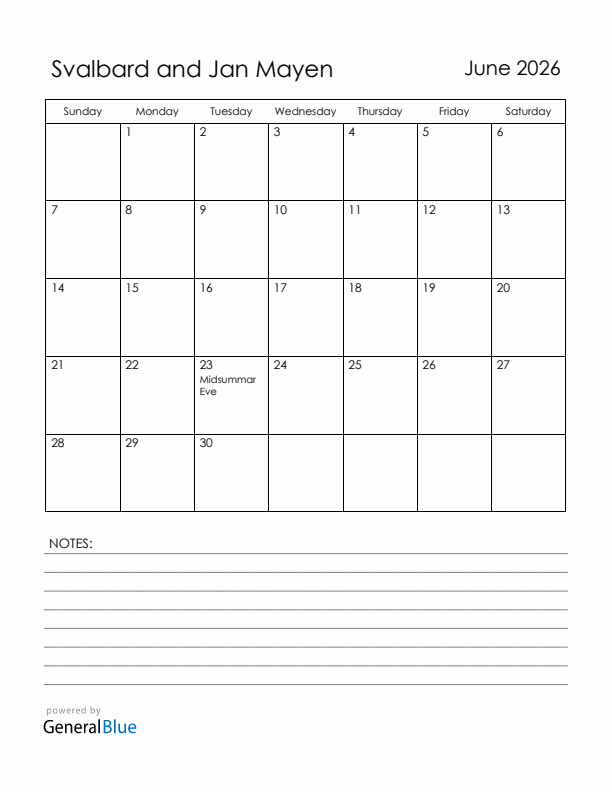 Svalbard and Jan Mayen

June 2026

| Sunday | Monday | Tuesday | Wednesday | Thursday | Friday | Saturday |
|---|---|---|---|---|---|---|
| | 1 | 2 | 3 | 4 | 5 | 6 |
| 7 | 8 | 9 | 10 | 11 | 12 | 13 |
| 14 | 15 | 16 | 17 | 18 | 19 | 20 |
| 21 | 22 | 23 Midsummar Eve | 24 | 25 | 26 | 27 |
| 28 | 29 | 30 | | | | |

NOTES:

powered by
GeneralBlue